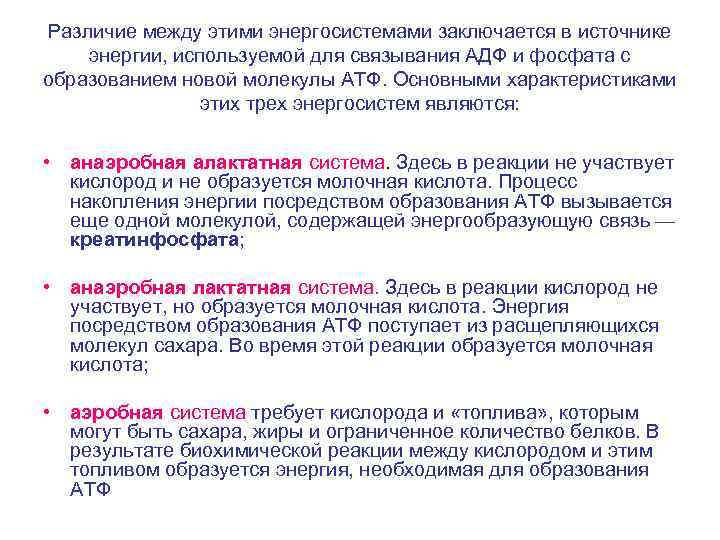 Различие между этими энергосистемами заключается в источнике энергии, используемой для связывания АДФ и фосфата с образованием новой молекулы АТФ. Основными характеристиками этих трех энергосистем являются:

• анаэробная алактатная система. Здесь в реакции не участвует кислород и не образуется молочная кислота. Процесс накопления энергии посредством образования АТФ вызывается еще одной молекулой, содержащей энергообразующую связь — креатинфосфата;

• анаэробная лактатная система. Здесь в реакции кислород не участвует, но образуется молочная кислота. Энергия посредством образования АТФ поступает из расщепляющихся молекул сахара. Во время этой реакции образуется молочная кислота;

• аэробная система требует кислорода и «топлива», которым могут быть сахара, жиры и ограниченное количество белков. В результате биохимической реакции между кислородом и этим топливом образуется энергия, необходимая для образования АТФ